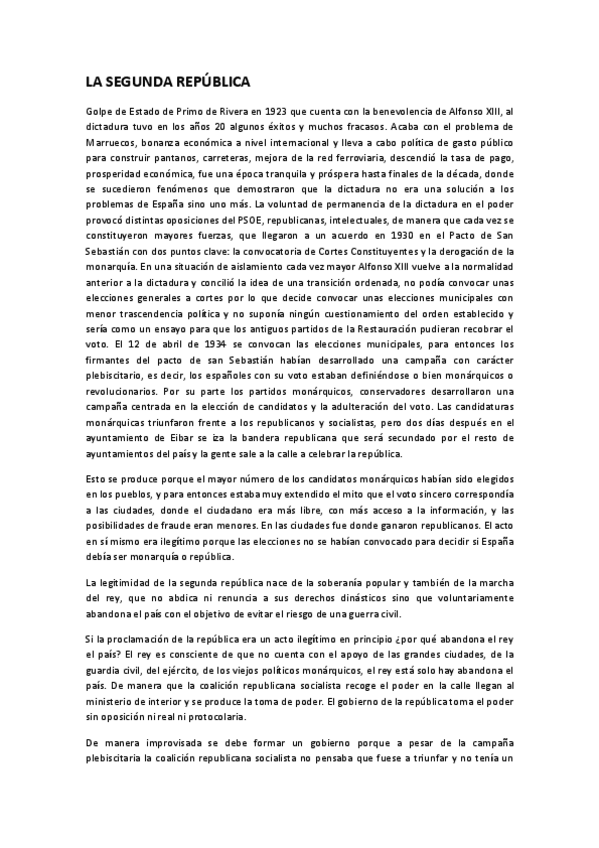 LA SEGUNDA REPÚBLICA

Golpe de Estado de Primo de Rivera en 1923 que cuenta con la benevolencia de Alfonso XIII, al dictadura tuvo en los años 20 algunos éxitos y muchos fracasos. Acaba con el problema de Marruecos, bonanza económica a nivel internacional y lleva a cabo política de gasto público para construir pantanos, carreteras, mejora de la red ferroviaria, descendió la tasa de pago, prosperidad económica, fue una época tranquila y próspera hasta finales de la década, donde se sucedieron fenómenos que demostraron que la dictadura no era una solución a los problemas de España sino uno más. La voluntad de permanencia de la dictadura en el poder provocó distintas oposiciones del PSOE, republicanas, intelectuales, de manera que cada vez se constituyeron mayores fuerzas, que llegaron a un acuerdo en 1930 en el Pacto de San Sebastián con dos puntos clave: la convocatoria de Cortes Constituyentes y la derogación de la monarquía. En una situación de aislamiento cada vez mayor Alfonso XIII vuelve a la normalidad anterior a la dictadura y concilió la idea de una transición ordenada, no podía convocar unas elecciones generales a cortes por lo que decide convocar unas elecciones municipales con menor trascendencia política y no suponía ningún cuestionamiento del orden establecido y sería como un ensayo para que los antiguos partidos de la Restauración pudieran recobrar el voto. El 12 de abril de 1934 se convocan las elecciones municipales, para entonces los firmantes del pacto de san Sebastián habían desarrollado una campaña con carácter plebiscitario, es decir, los españoles con su voto estaban definiéndose o bien monárquicos o revolucionarios. Por su parte los partidos monárquicos, conservadores desarrollaron una campaña centrada en la elección de candidatos y la adulteración del voto. Las candidaturas monárquicas triunfaron frente a los republicanos y socialistas, pero dos días después en el ayuntamiento de Eibar se iza la bandera republicana que será secundado por el resto de ayuntamientos del país y la gente sale a la calle a celebrar la república.

Esto se produce porque el mayor número de los candidatos monárquicos habían sido elegidos en los pueblos, y para entonces estaba muy extendido el mito que el voto sincero correspondía a las ciudades, donde el ciudadano era más libre, con más acceso a la información, y las posibilidades de fraude eran menores. En las ciudades fue donde ganaron republicanos. El acto en sí mismo era ilegítimo porque las elecciones no se habían convocado para decidir si España debía ser monarquía o república.

La legitimidad de la segunda república nace de la soberanía popular y también de la marcha del rey, que no abdica ni renuncia a sus derechos dinásticos sino que voluntariamente abandona el país con el objetivo de evitar el riesgo de una guerra civil.

Si la proclamación de la república era un acto ilegítimo en principio ¿por qué abandona el rey el país? El rey es consciente de que no cuenta con el apoyo de las grandes ciudades, de la guardia civil, del ejército, de los viejos políticos monárquicos, el rey está solo hay abandona el país. De manera que la coalición republicana socialista recoge el poder en la calle llegan al ministerio de interior y se produce la toma de poder. El gobierno de la república toma el poder sin oposición ni real ni protocolaria.

De manera improvisada se debe formar un gobierno porque a pesar de la campaña plebiscitaria la coalición republicana socialista no pensaba que fuese a triunfar y no tenía un